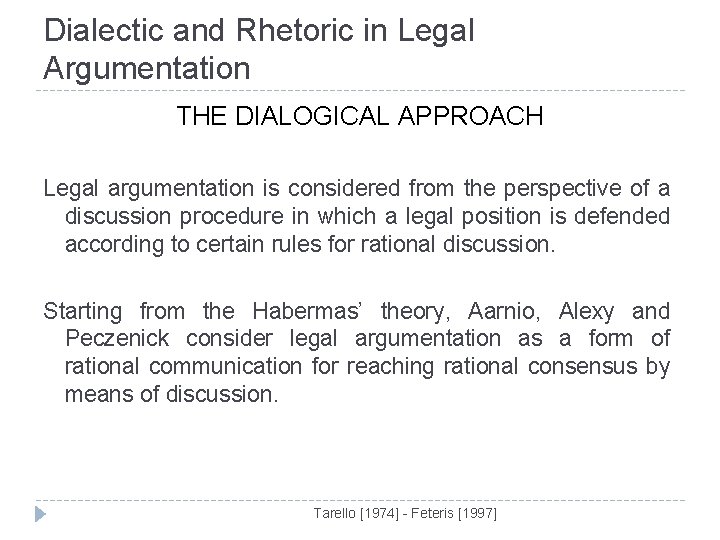 Dialectic and Rhetoric in Legal Argumentation

THE DIALOGICAL APPROACH

Legal argumentation is considered from the perspective of a discussion procedure in which a legal position is defended according to certain rules for rational discussion.

Starting from the Habermas' theory, Aarnio, Alexy and Peczenick consider legal argumentation as a form of rational communication for reaching rational consensus by means of discussion.

Tarello [1974] - Feteris [1997]